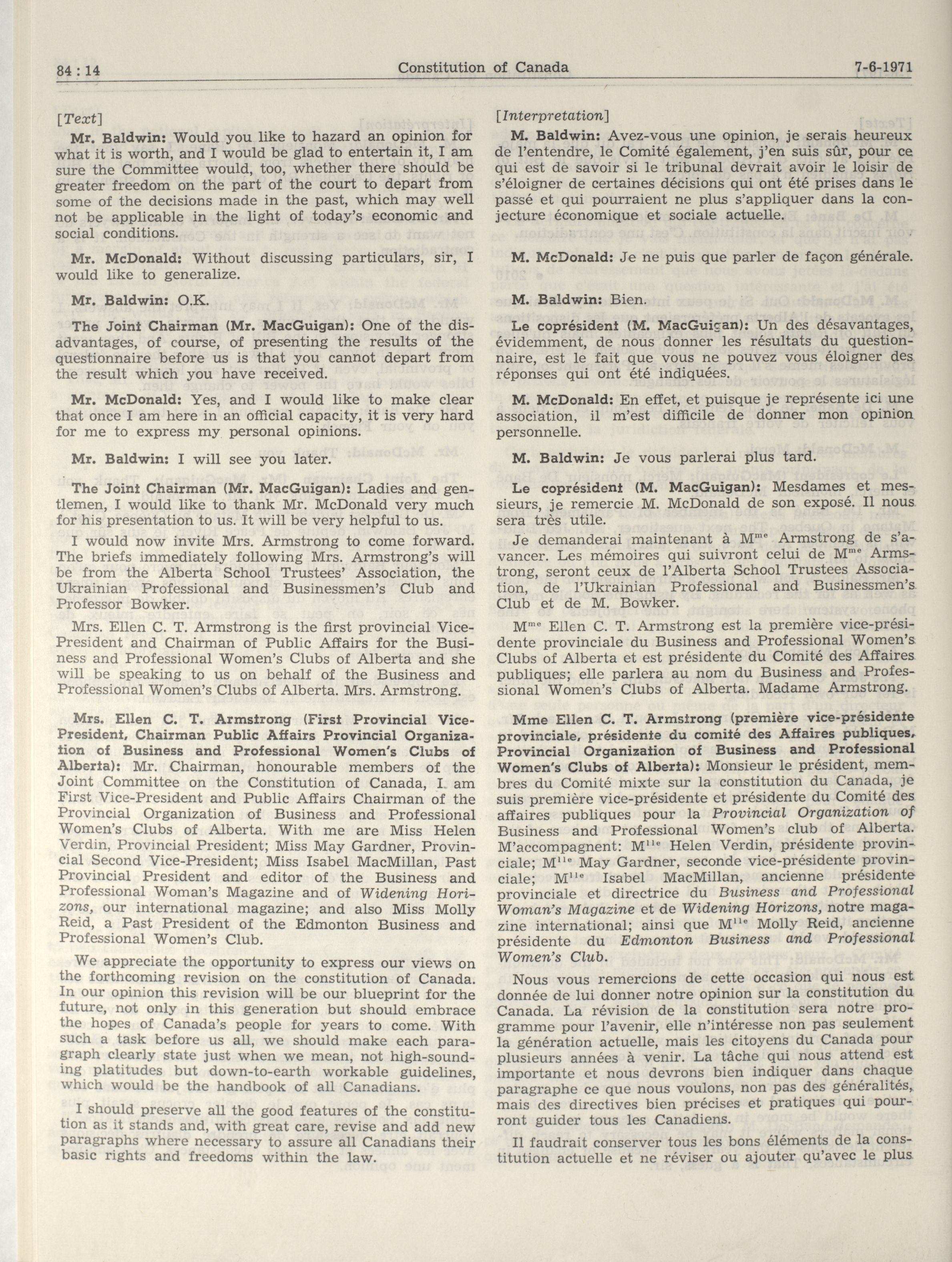 84 : 14 Constitution of Canada 7-6-1971

[Text]

Mr. Baldwin: Would you like to hazard an opinion for what it is worth, and I would be glad to entertain it, I am sure the Committee would, too, whether there should be greater freedom on the part of the court to depart from some of the decisions made in the past, which may well not be applicable in the light of today's economic and social conditions.

Mr. McDonald: Without discussing particulars, sir, I would like to generalize.

Mr. Baldwin: O.K.

The Joint Chairman (Mr. MacGuigan): One of the disadvantages, of course, of presenting the results of the questionnaire before us is that you cannot depart from the result which you have received.

Mr. McDonald: Yes, and I would like to make clear that once I am here in an official capacity, it is very hard for me to express my personal opinions.

Mr. Baldwin: I will see you later.

The Joint Chairman (Mr. MacGuigan): Ladies and gentlemen, I would like to thank Mr. McDonald very much for his presentation to us. It will be very helpful to us.

I would now invite Mrs. Armstrong to come forward. The briefs immediately following Mrs. Armstrong's will be from the Alberta School Trustees' Association, the Ukrainian Professional and Businessmen's Club and Professor Bowker.

Mrs. Ellen C. T. Armstrong is the first provincial Vice-President and Chairman of Public Affairs for the Business and Professional Women's Clubs of Alberta and she will be speaking to us on behalf of the Business and Professional Women's Clubs of Alberta. Mrs. Armstrong.

Mrs. Ellen C. T. Armstrong (First Provincial Vice-President, Chairman Public Affairs Provincial Organization of Business and Professional Women's Clubs of Alberta): Mr. Chairman, honourable members of the Joint Committee on the Constitution of Canada, I am First Vice-President and Public Affairs Chairman of the Provincial Organization of Business and Professional Women's Clubs of Alberta. With me are Miss Helen Verdin, Provincial President; Miss May Gardner, Provincial Second Vice-President; Miss Isabel MacMillan, Past Provincial President and editor of the Business and Professional Woman's Magazine and of Widening Horizons, our international magazine; and also Miss Molly Reid, a Past President of the Edmonton Business and Professional Women's Club.

We appreciate the opportunity to express our views on the forthcoming revision on the constitution of Canada. In our opinion this revision will be our blueprint for the future, not only in this generation but should embrace the hopes of Canada's people for years to come. With such a task before us all, we should make each paragraph clearly state just when we mean, not high-sounding platitudes but down-to-earth workable guidelines, which would be the handbook of all Canadians.

I should preserve all the good features of the constitution as it stands and, with great care, revise and add new paragraphs where necessary to assure all Canadians their basic rights and freedoms within the law.

[Interpretation]

M. Baldwin: Avez-vous une opinion, je serais heureux de l'entendre, le Comité également, j'en suis sûr, pour ce qui est de savoir si le tribunal devrait avoir le loisir de s'éloigner de certaines décisions qui ont été prises dans le passé et qui pourraient ne plus s'appliquer dans la conjecture économique et sociale actuelle.

M. McDonald: Je ne puis que parler de façon générale.

M. Baldwin: Bien.

Le coprésident (M. MacGuigan): Un des désavantages, évidemment, de nous donner les résultats du questionnaire, est le fait que vous ne pouvez vous éloigner des réponses qui ont été indiquées.

M. McDonald: En effet, et puisque je représente ici une association, il m'est difficile de donner mon opinion personnelle.

M. Baldwin: Je vous parlerai plus tard.

Le coprésident (M. MacGuigan): Mesdames et messieurs, je remercie M. McDonald de son exposé. Il nous sera très utile.

Je demanderai maintenant à M$^{me}$ Armstrong de s'avancer. Les mémoires qui suivront celui de M$^{me}$ Armstrong, seront ceux de l'Alberta School Trustees Association, de l'Ukrainian Professional and Businessmen's Club et de M. Bowker.

M$^{me}$ Ellen C. T. Armstrong est la première vice-présidente provinciale du Business and Professional Women's Clubs of Alberta et est présidente du Comité des Affaires publiques; elle parlera au nom du Business and Professional Women's Clubs of Alberta. Madame Armstrong.

Mme Ellen C. T. Armstrong (première vice-présidente provinciale, présidente du comité des Affaires publiques, Provincial Organization of Business and Professional Women's Clubs of Alberta): Monsieur le président, membres du Comité mixte sur la constitution du Canada, je suis première vice-présidente et présidente du Comité des affaires publiques pour la Provincial Organization of Business and Professional Women's club of Alberta. M'accompagnent: M$^{lle}$ Helen Verdin, présidente provinciale; M$^{lle}$ May Gardner, seconde vice-présidente provinciale; M$^{lle}$ Isabel MacMillan, ancienne présidente provinciale et directrice du Business and Professional Woman's Magazine et de Widening Horizons, notre magazine international; ainsi que M$^{lle}$ Molly Reid, ancienne présidente du Edmonton Business and Professional Women's Club.

Nous vous remercions de cette occasion qui nous est donnée de lui donner notre opinion sur la constitution du Canada. La révision de la constitution sera notre programme pour l'avenir, elle n'intéresse non pas seulement la génération actuelle, mais les citoyens du Canada pour plusieurs années à venir. La tâche qui nous attend est importante et nous devrons bien indiquer dans chaque paragraphe ce que nous voulons, non pas des généralités, mais des directives bien précises et pratiques qui pourront guider tous les Canadiens.

Il faudrait conserver tous les bons éléments de la constitution actuelle et ne réviser ou ajouter qu'avec le plus